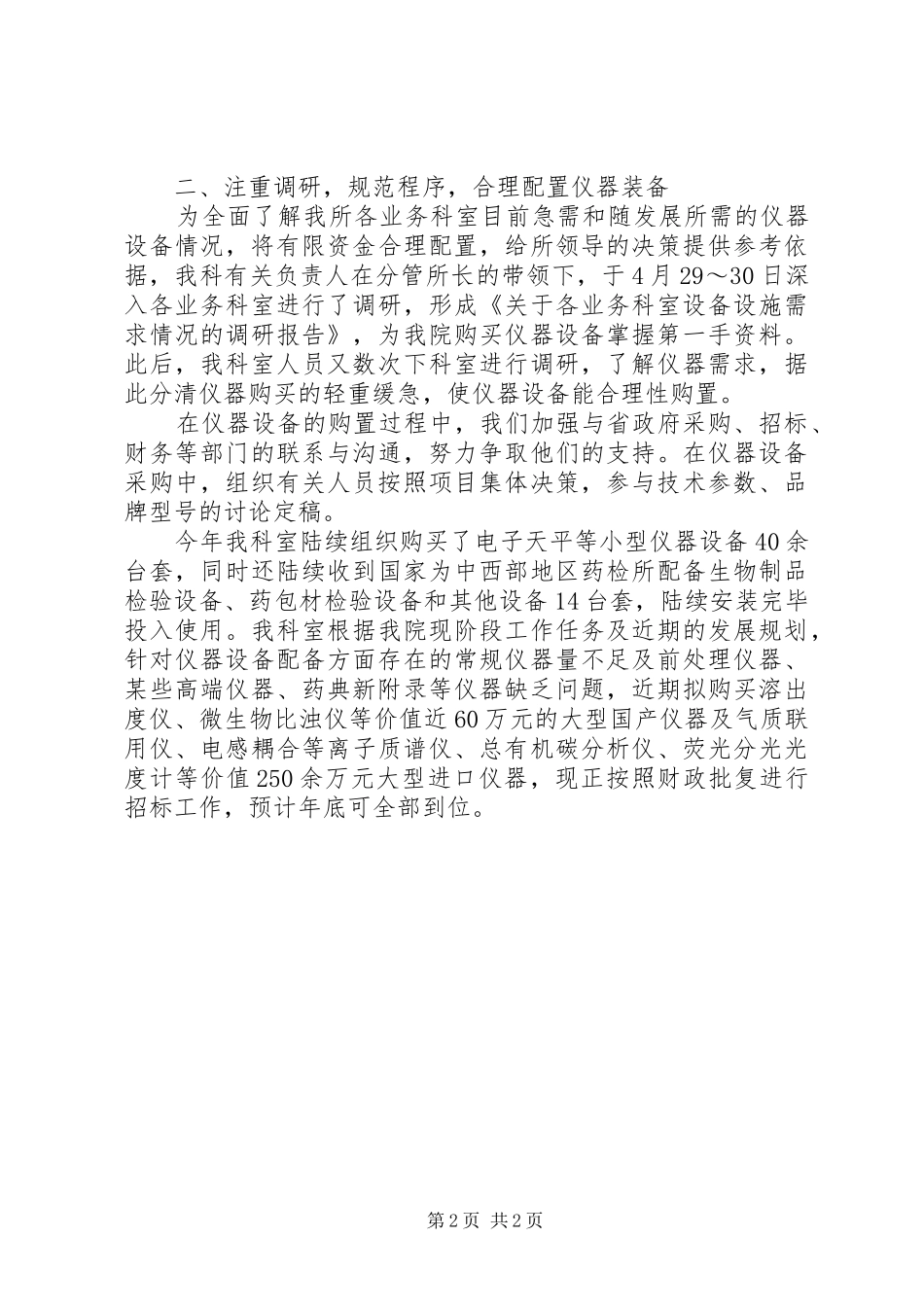 二、注重调研，规范程序，合理配置仪器装备

为全面了解我所各业务科室目前急需和随发展所需的仪器设备情况，将有限资金合理配置，给所领导的决策提供参考依据，我科有关负责人在分管所长的带领下，于4月29～30日深入各业务科室进行了调研，形成《关于各业务科室设备设施需求情况的调研报告》，为我院购买仪器设备掌握第一手资料。此后，我科室人员又数次下科室进行调研，了解仪器需求，据此分清仪器购买的轻重缓急，使仪器设备能合理性购置。

在仪器设备的购置过程中，我们加强与省政府采购、招标、财务等部门的联系与沟通，努力争取他们的支持。在仪器设备采购中，组织有关人员按照项目集体决策，参与技术参数、品牌型号的讨论定稿。

今年我科室陆续组织购买了电子天平等小型仪器设备40余台套，同时还陆续收到国家为中西部地区药检所配备生物制品检验设备、药包材检验设备和其他设备14台套，陆续安装完毕投入使用。我科室根据我院现阶段工作任务及近期的发展规划，针对仪器设备配备方面存在的常规仪器量不足及前处理仪器、某些高端仪器、药典新附录等仪器缺乏问题，近期拟购买溶出度仪、微生物比浊仪等价值近60万元的大型国产仪器及气质联用仪、电感耦合等离子质谱仪、总有机碳分析仪、荧光分光光度计等价值250余万元大型进口仪器，现正按照财政批复进行招标工作，预计年底可全部到位。

第2页 共2页